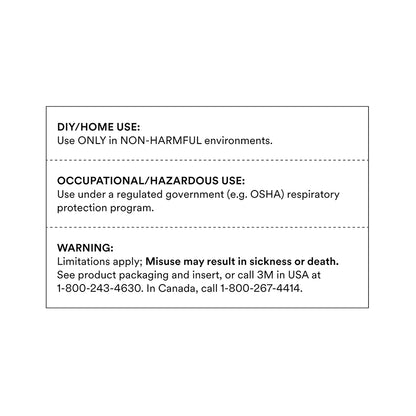 DIY/HOME USE:
Use ONLY in NON-HARMFUL environments.

OCCUPATIONAL/HAZARDOUS USE:
Use under a regulated government (e.g. OSHA) respiratory protection program.

WARNING:
Limitations apply; Misuse may result in sickness or death. See product packaging and insert, or call 3M in USA at 1-800-243-4630. In Canada, call 1-800-267-4414.